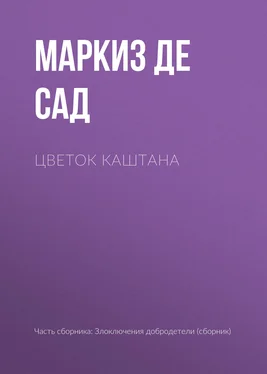 МАРКИЗ ДЕ САД

ЦВЕТОК КАШТАНА

Часть сборника: Злоключения добродетели (сборник)